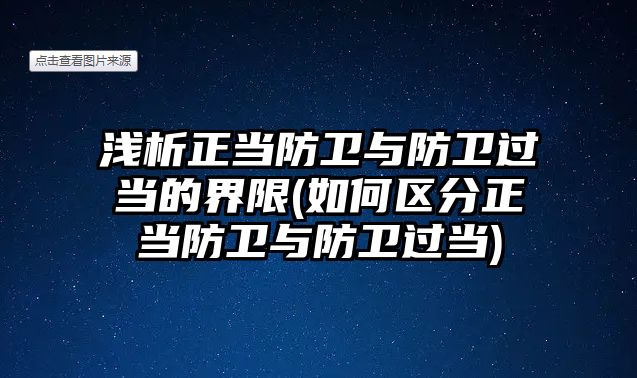 点击查看图片来源

浅析正当防卫与防卫过当的界限(如何区分正当防卫与防卫过当)